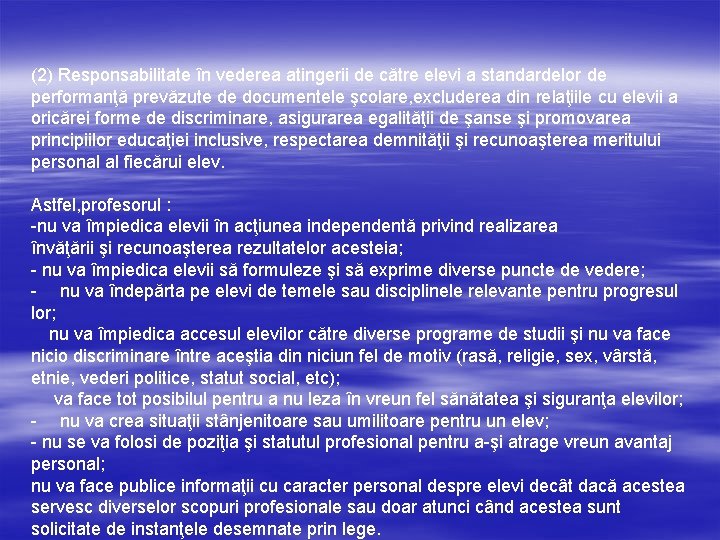 (2) Responsabilitate în vederea atingerii de către elevi a standardelor de performanţă prevăzute de documentele şcolare,excluderea din relaţiile cu elevii a oricărei forme de discriminare, asigurarea egalităţii de şanse şi promovarea principiilor educaţiei inclusive, respectarea demnităţii şi recunoaşterea meritului personal al fiecărui elev.

Astfel,profesorul :
-nu va împiedica elevii în acţiunea independentă privind realizarea învăţării şi recunoaşterea rezultatelor acesteia;
- nu va împiedica elevii să formuleze şi să exprime diverse puncte de vedere;
- nu va îndepărta pe elevi de temele sau disciplinele relevante pentru progresul lor;
nu va împiedica accesul elevilor către diverse programe de studii şi nu va face nicio discriminare între aceştia din niciun fel de motiv (rasă, religie, sex, vârstă, etnie, vederi politice, statut social, etc);
va face tot posibilul pentru a nu leza în vreun fel sănătatea şi siguranţa elevilor;
- nu va crea situaţii stânjenitoare sau umilitoare pentru un elev;
- nu se va folosi de poziţia şi statutul profesional pentru a-şi atrage vreun avantaj personal;
nu va face publice informaţii cu caracter personal despre elevi decât dacă acestea servesc diverselor scopuri profesionale sau doar atunci când acestea sunt solicitate de instanţele desemnate prin lege.